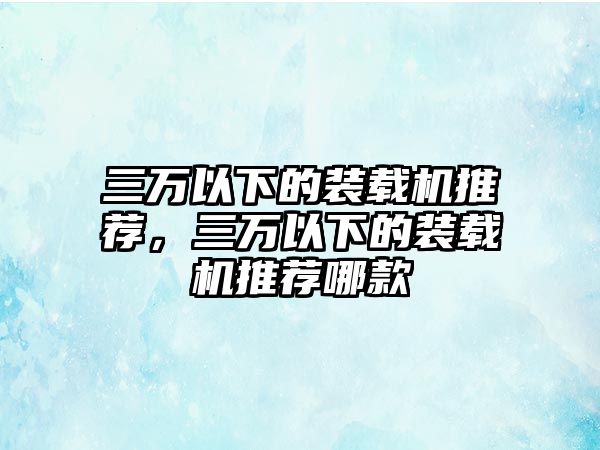 三万以下的装载机推荐，三万以下的装载机推荐哪款